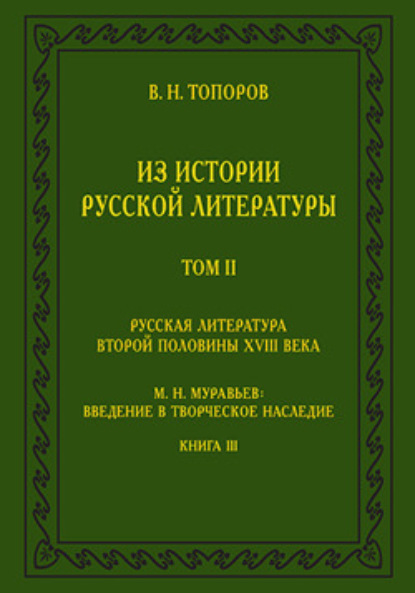 В. Н. ТОПОРОВ

ИЗ ИСТОРИИ РУССКОЙ ЛИТЕРАТУРЫ

ТОМ II

РУССКАЯ ЛИТЕРАТУРА ВТОРОЙ ПОЛОВИНЫ XVIII ВЕКА

М. Н. МУРАВЬЕВ: ВВЕДЕНИЕ В ТВОРЧЕСКОЕ НАСЛЕДИЕ

КНИГА III